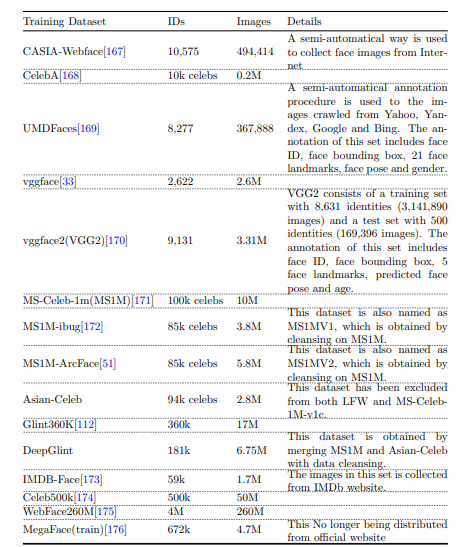 | Training Dataset | IDs | Images | Details |
|---|---|---|---|
| CASIA-Webface[167] | 10,575 | 494,414 | A semi-automatical way is used to collect face images from Internet |
| CelebA[168] | 10k celebs | 0.2M | |
| UMDFaces[169] | 8,277 | 367,888 | A semi-automatical annotation procedure is used to the images crawled from Yahoo, Yandex, Google and Bing. The annotation of this set includes face ID, face bounding box, 21 face landmarks, face pose and gender. |
| vggface[33] | 2,622 | 2.6M | |
| vggface2(VGG2)[170] | 9,131 | 3.31M | VGG2 consists of a training set with 8,631 identities (3,141,890 images) and a test set with 500 identities (169,396 images). The annotation of this set includes face ID, face bounding box, 5 face landmarks, predicted face pose and age. |
| MS-Celeb-1m(MS1M)[171] | 100k celebs | 10M | |
| MS1M-ibug[172] | 85k celebs | 3.8M | This dataset is also named as MS1MV1, which is obtained by cleansing on MS1M. |
| MS1M-ArcFace[51] | 85k celebs | 5.8M | This dataset is also named as MS1MV2, which is obtained by cleansing on MS1M. |
| Asian-Celeb | 94k celebs | 2.8M | This dataset has been excluded from both LFW and MS-Celeb-1M-v1c. |
| Glint360K[112] | 360k | 17M | |
| DeepGlint | 181k | 6.75M | This dataset is obtained by merging MS1M and Asian-Celeb with data cleansing. |
| IMDB-Face[173] | 59k | 1.7M | The images in this set is collected from IMDb website. |
| Celeb500k[174] | 500k | 50M | |
| WebFace260M[175] | 4M | 260M | |
| MegaFace(train)[176] | 672k | 4.7M | This No longer being distributed from official website |